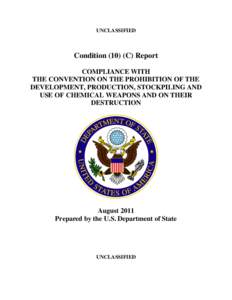 UNCLASSIFIED

Condition (10) (C) Report

COMPLIANCE WITH THE CONVENTION ON THE PROHIBITION OF THE DEVELOPMENT, PRODUCTION, STOCKPILING AND USE OF CHEMICAL WEAPONS AND ON THEIR DESTRUCTION

DEPARTMENT OF STATE
UNITED STATES OF AMERICA

August 2011
Prepared by the U.S. Department of State

UNCLASSIFIED